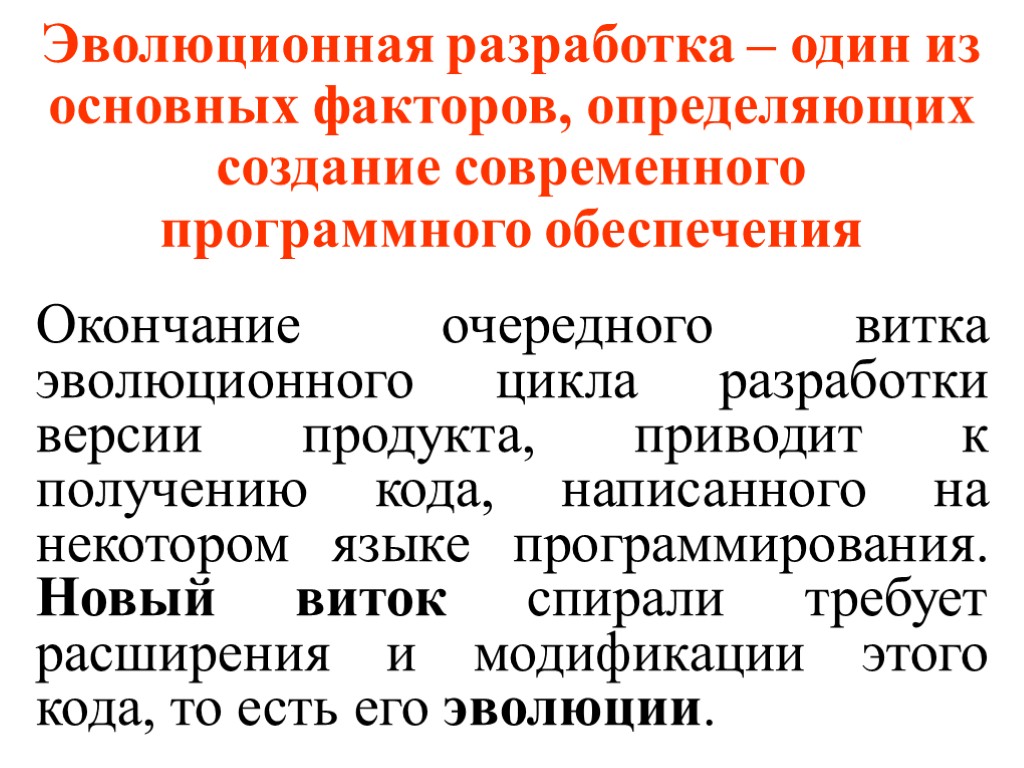 Эволюционная разработка – один из основных факторов, определяющих создание современного программного обеспечения

Окончание очередного витка эволюционного цикла разработки версии продукта, приводит к получению кода, написанного на некотором языке программирования. Новый виток спирали требует расширения и модификации этого кода, то есть его эволюции.